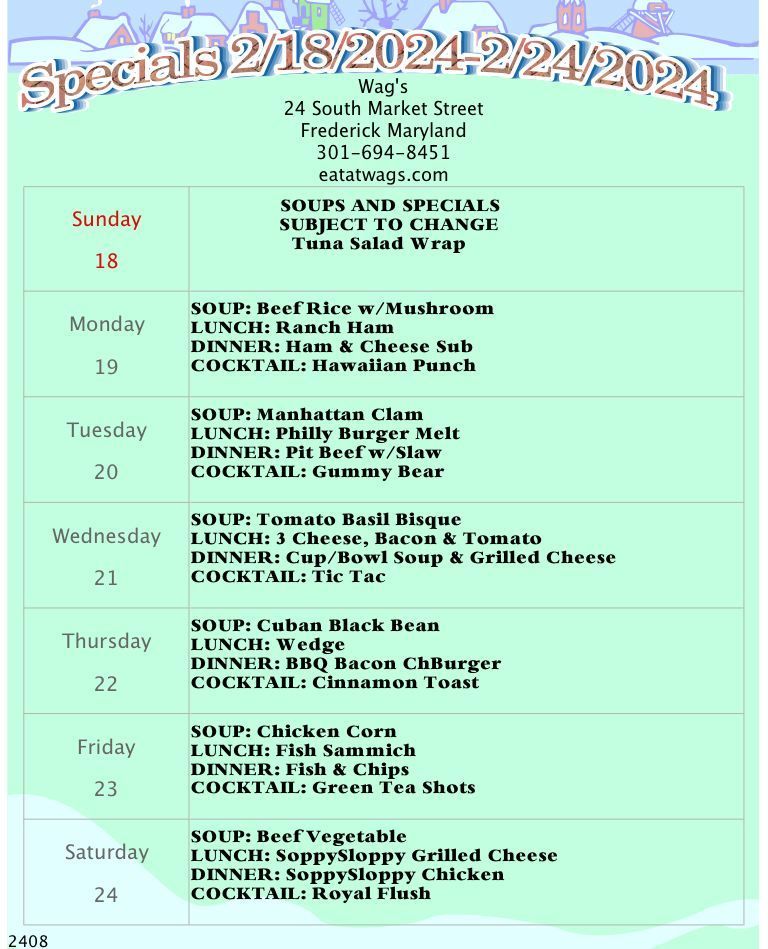 Specials 2/18/2024-2/24/2024

Wag's
24 South Market Street
Frederick Maryland
301-694-8451
eatatwags.com

| | |
|---|---|
| Sunday 18 | SOUPS AND SPECIALS SUBJECT TO CHANGE Tuna Salad Wrap |
| Monday 19 | SOUP: Beef Rice w/Mushroom LUNCH: Ranch Ham DINNER: Ham & Cheese Sub COCKTAIL: Hawaiian Punch |
| Tuesday 20 | SOUP: Manhattan Clam LUNCH: Philly Burger Melt DINNER: Pit Beef w/Slaw COCKTAIL: Gummy Bear |
| Wednesday 21 | SOUP: Tomato Basil Bisque LUNCH: 3 Cheese, Bacon & Tomato DINNER: Cup/Bowl Soup & Grilled Cheese COCKTAIL: Tic Tac |
| Thursday 22 | SOUP: Cuban Black Bean LUNCH: Wedge DINNER: BBQ Bacon ChBurger COCKTAIL: Cinnamon Toast |
| Friday 23 | SOUP: Chicken Corn LUNCH: Fish Sammich DINNER: Fish & Chips COCKTAIL: Green Tea Shots |
| Saturday 24 | SOUP: Beef Vegetable LUNCH: SoppySloppy Grilled Cheese DINNER: SoppySloppy Chicken COCKTAIL: Royal Flush |

2408